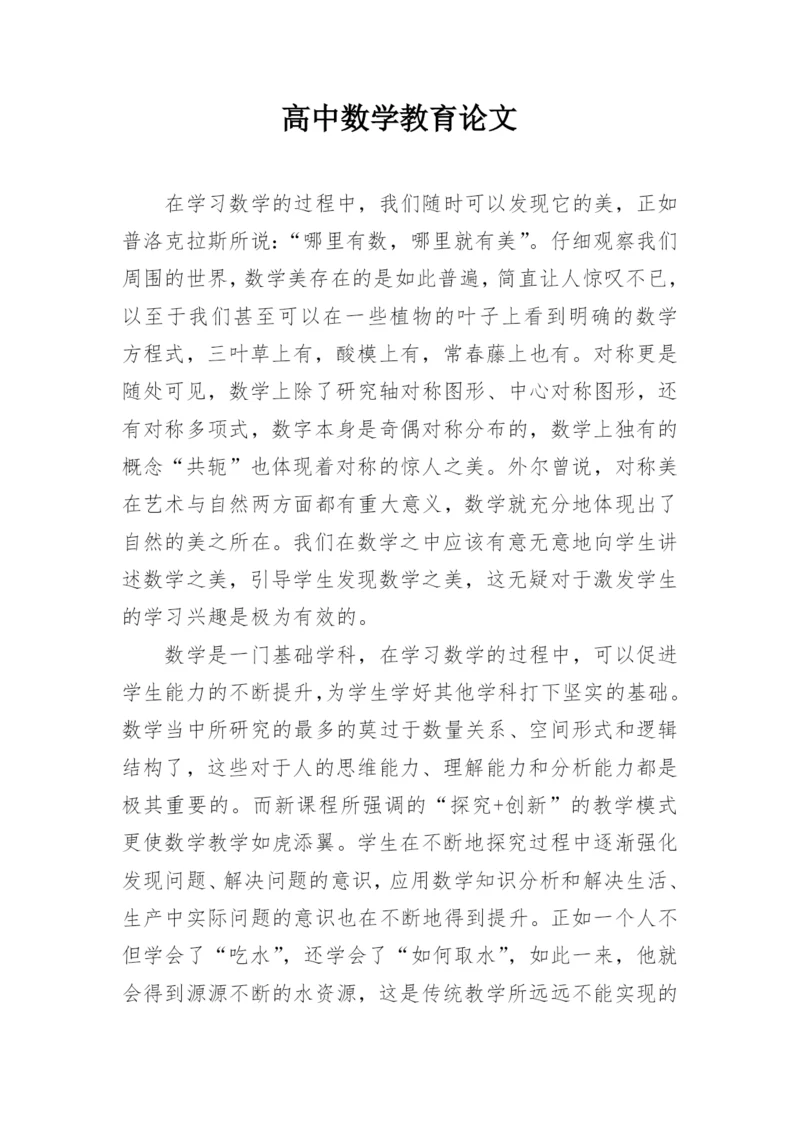 高中数学教育论文

在学习数学的过程中，我们随时可以发现它的美，正如普洛克拉斯所说：“哪里有数，哪里就有美”。仔细观察我们周围的世界，数学美存在的是如此普遍，简直让人惊叹不已，以至于我们甚至可以在一些植物的叶子上看到明确的数学方程式，三叶草上有，酸模上有，常春藤上也有。对称更是随处可见，数学上除了研究轴对称图形、中心对称图形，还有对称多项式，数字本身是奇偶对称分布的，数学上独有的概念“共轭”也体现着对称的惊人之美。外尔曾说，对称美在艺术与自然两方面都有重大意义，数学就充分地体现出了自然的美之所在。我们在数学之中应该有意无意地向学生讲述数学之美，引导学生发现数学之美，这无疑对于激发学生的学习兴趣是极为有效的。

数学是一门基础学科，在学习数学的过程中，可以促进学生能力的不断提升，为学生学好其他学科打下坚实的基础。数学当中所研究的最多的莫过于数量关系、空间形式和逻辑结构了，这些对于人的思维能力、理解能力和分析能力都是极其重要的。而新课程所强调的“探究+创新”的教学模式更使数学教学如虎添翼。学生在不断地探究过程中逐渐强化发现问题、解决问题的意识，应用数学知识分析和解决生活、生产中实际问题的意识也在不断地得到提升。正如一个人不但学会了“吃水”，还学会了“如何取水”，如此一来，他就会得到源源不断的水资源，这是传统教学所远远不能实现的